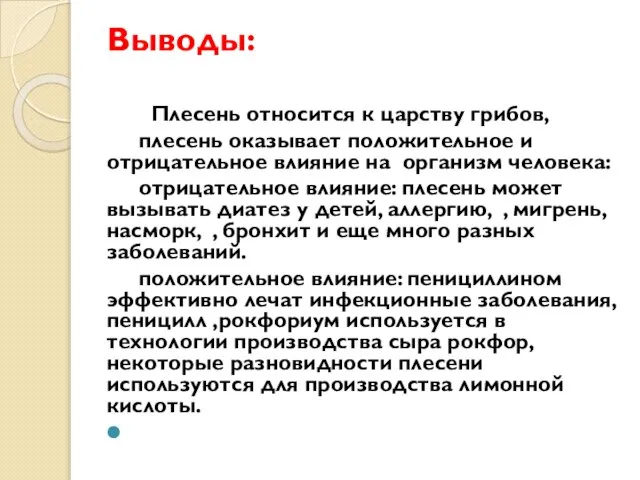 Выводы:

Плесень относится к царству грибов,

плесень оказывает положительное и отрицательное влияние на  организм человека:

отрицательное влияние: плесень может вызывать диатез у детей, аллергию,  , мигрень, насморк,  , бронхит и еще много разных заболеваний.

положительное влияние: пенициллином эффективно лечат инфекционные заболевания, пеницилл ,рокфориум используется в технологии производства сыра рокфор, некоторые разновидности плесени используются для производства лимонной кислоты.